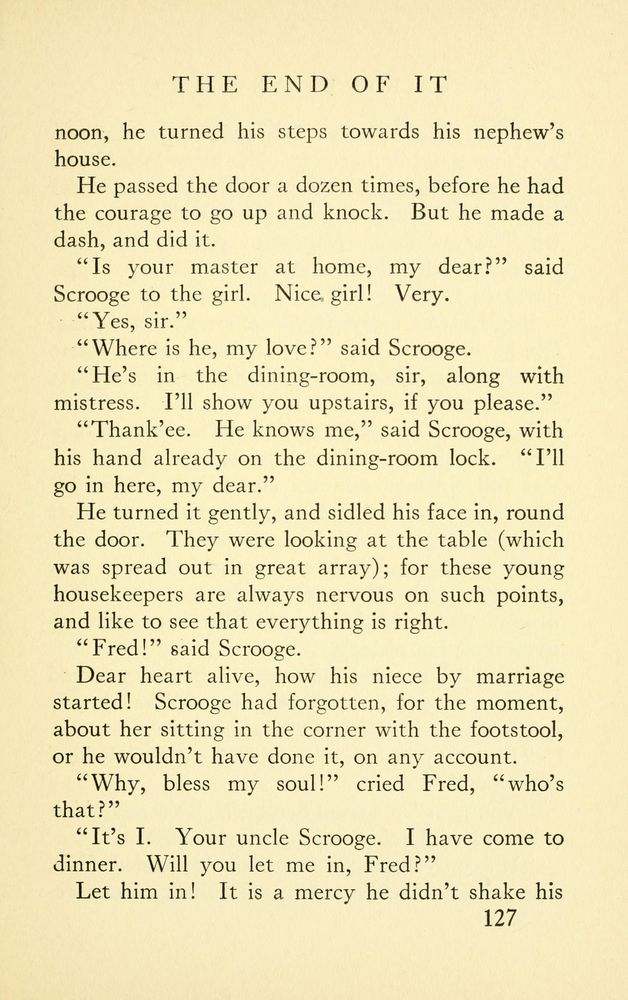 THE END OF IT

noon, he turned his steps towards his nephew's house.

He passed the door a dozen times, before he had the courage to go up and knock. But he made a dash, and did it.

"Is your master at home, my dear?" said Scrooge to the girl. Nice girl! Very.

"Yes, sir."

"Where is he, my love?" said Scrooge.

"He's in the dining-room, sir, along with mistress. I'll show you upstairs, if you please."

"Thank'ee. He knows me," said Scrooge, with his hand already on the dining-room lock. "I'll go in here, my dear."

He turned it gently, and sidled his face in, round the door. They were looking at the table (which was spread out in great array); for these young housekeepers are always nervous on such points, and like to see that everything is right.

"Fred!" said Scrooge.

Dear heart alive, how his niece by marriage started! Scrooge had forgotten, for the moment, about her sitting in the corner with the footstool, or he wouldn't have done it, on any account.

"Why, bless my soul!" cried Fred, "who's that?"

"It's I. Your uncle Scrooge. I have come to dinner. Will you let me in, Fred?"

Let him in! It is a mercy he didn't shake his

127